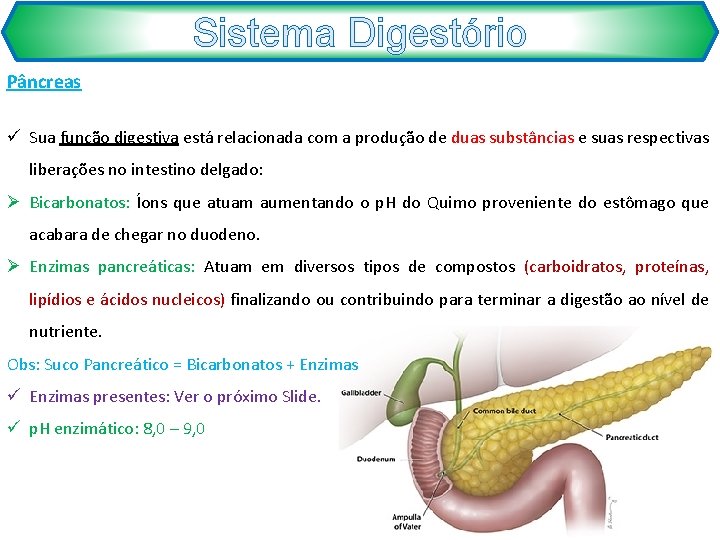 Sistema Digestório

Pâncreas

✓ Sua função digestiva está relacionada com a produção de duas substâncias e suas respectivas liberações no intestino delgado:

➢ Bicarbonatos: Íons que atuam aumentando o pH do Quimo proveniente do estômago que acabara de chegar no duodeno.

➢ Enzimas pancreáticas: Atuam em diversos tipos de compostos (carboidratos, proteínas, lipídios e ácidos nucleicos) finalizando ou contribuindo para terminar a digestão ao nível de nutriente.

Obs: Suco Pancreático = Bicarbonatos + Enzimas

✓ Enzimas presentes: Ver o próximo Slide.

✓ pH enzimático: 8,0 – 9,0

Gallbladder

Common bile duct

Pancreatic duct

Duodenum

Ampulla of Vater